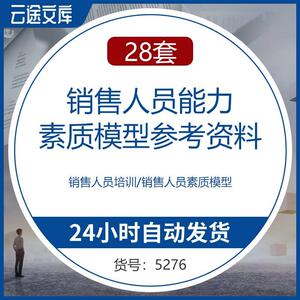 云途文库

28套

销售人员能力
素质模型参考资料

销售人员培训/销售人员素质模型

24小时自动发货

货号：5276